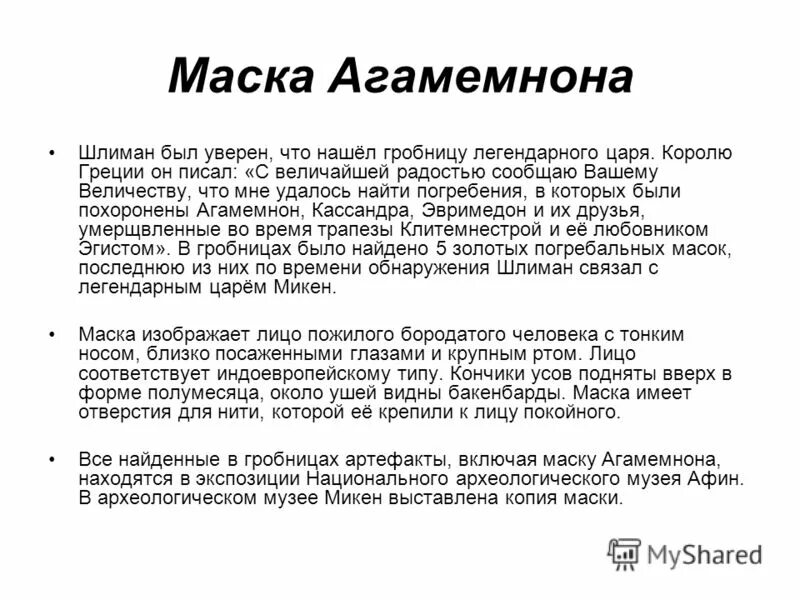 Маска Агамемнона

• Шлиман был уверен, что нашёл гробницу легендарного царя. Королю Греции он писал: «С величайшей радостью сообщаю Вашему Величеству, что мне удалось найти погребения, в которых были похоронены Агамемнон, Кассандра, Эвримедон и их друзья, умерщвленные во время трапезы Клитемнестрой и её любовником Эгистом». В гробницах было найдено 5 золотых погребальных масок, последнюю из них по времени обнаружения Шлиман связал с легендарным царём Микен.

• Маска изображает лицо пожилого бородатого человека с тонким носом, близко посаженными глазами и крупным ртом. Лицо соответствует индоевропейскому типу. Кончики усов подняты вверх в форме полумесяца, около ушей видны бакенбарды. Маска имеет отверстия для нити, которой её крепили к лицу покойного.

• Все найденные в гробницах артефакты, включая маску Агамемнона, находятся в экспозиции Национального археологического музея Афин. В археологическом музее Микен выставлена копия маски.

MyShared